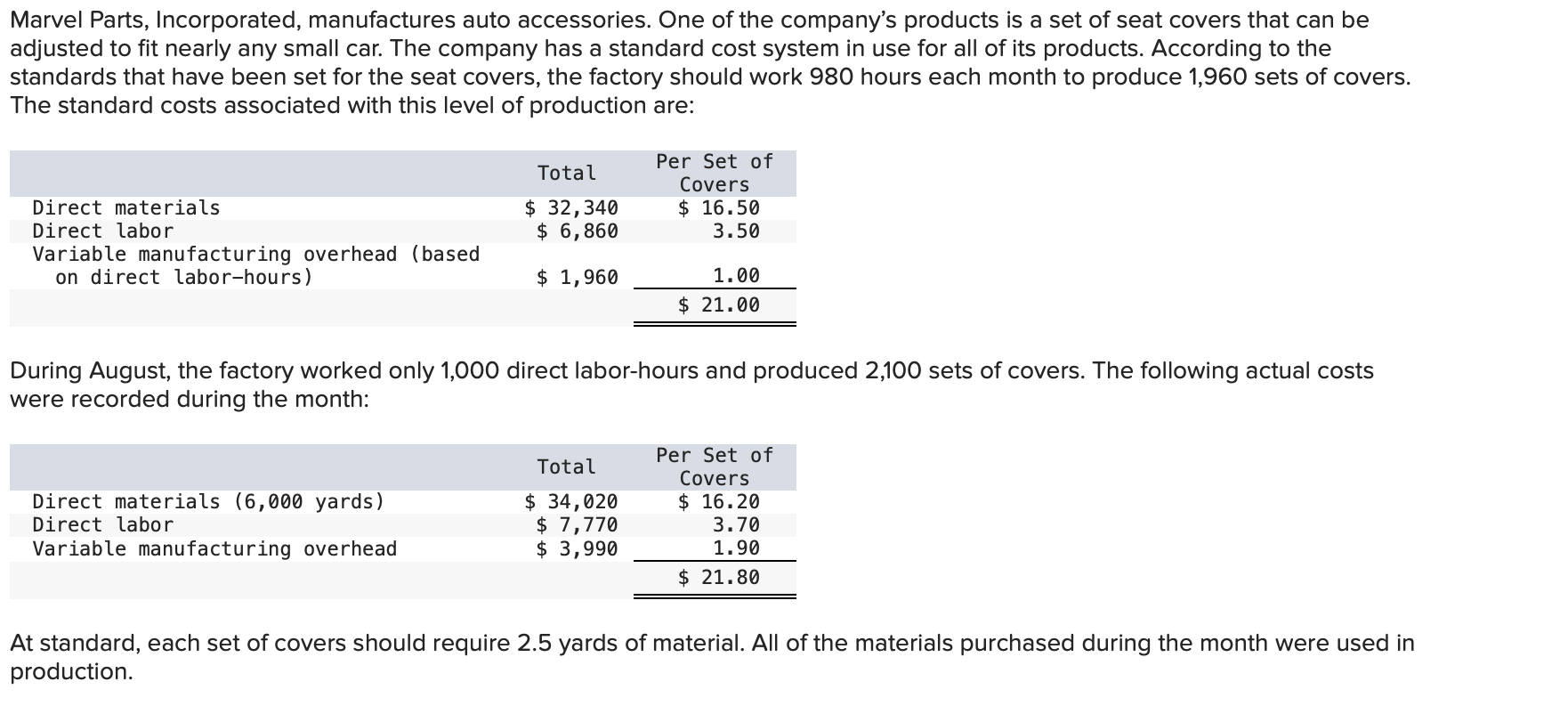 Marvel Parts, Incorporated, manufactures auto accessories. One of the company's products is a set of seat covers that can be adjusted to fit nearly any small car. The company has a standard cost system in use for all of its products. According to the standards that have been set for the seat covers, the factory should work 980 hours each month to produce 1,960 sets of covers. The standard costs associated with this level of production are:

| | Total | Per Set of Covers |
|---|---|---|
| Direct materials | \$ 32,340 | \$ 16.50 |
| Direct labor | \$ 6,860 | 3.50 |
| Variable manufacturing overhead (based on direct labor-hours) | \$ 1,960 | 1.00 |
| | | \$ 21.00 |

During August, the factory worked only 1,000 direct labor-hours and produced 2,100 sets of covers. The following actual costs were recorded during the month:

| | Total | Per Set of Covers |
|---|---|---|
| Direct materials (6,000 yards) | \$ 34,020 | \$ 16.20 |
| Direct labor | \$ 7,770 | 3.70 |
| Variable manufacturing overhead | \$ 3,990 | 1.90 |
| | | \$ 21.80 |

At standard, each set of covers should require 2.5 yards of material. All of the materials purchased during the month were used in production.